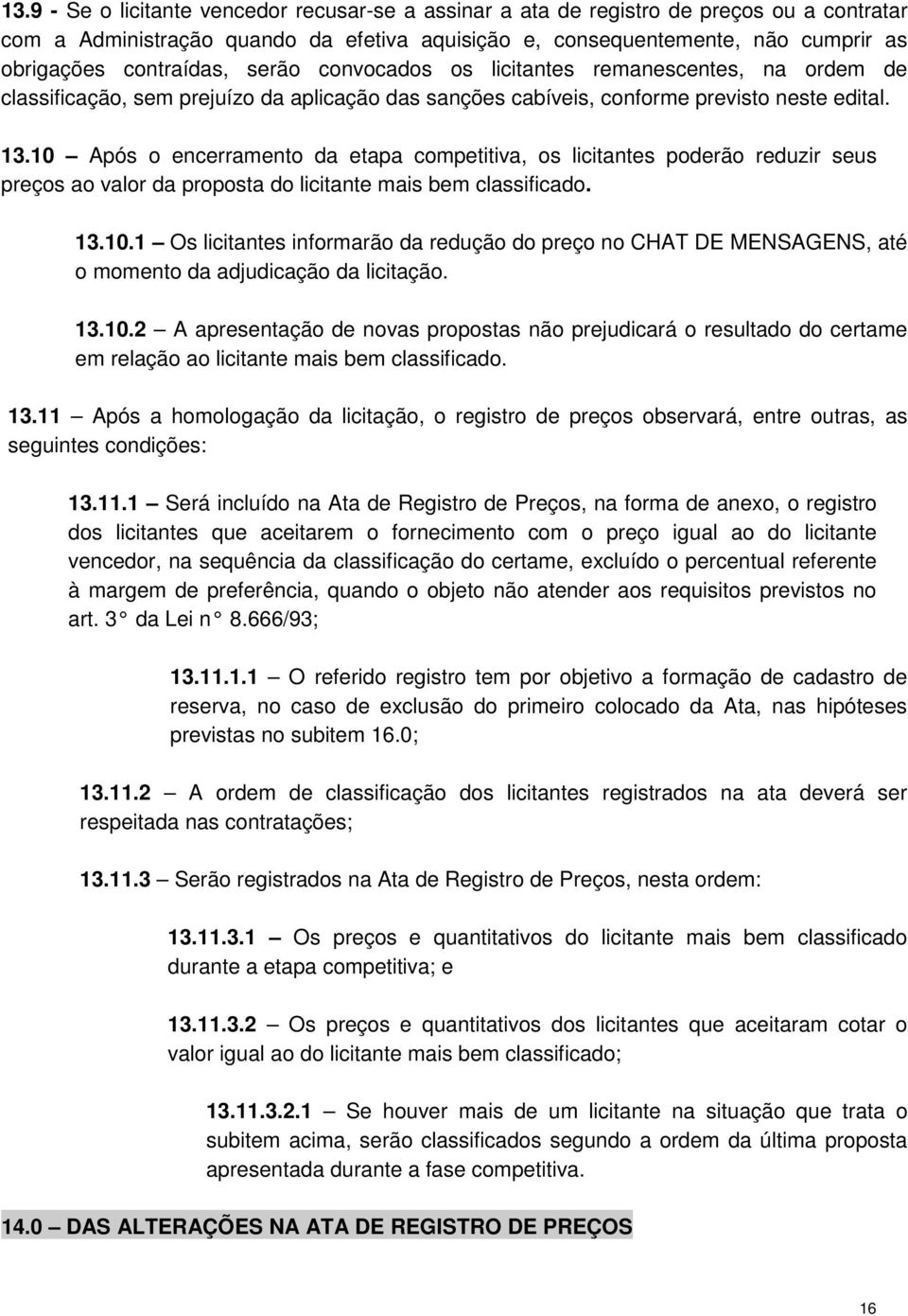 13.9 - Se o licitante vencedor recusar-se a assinar a ata de registro de preços ou a contratar com a Administração quando da efetiva aquisição e, consequentemente, não cumprir as obrigações contraídas, serão convocados os licitantes remanescentes, na ordem de classificação, sem prejuízo da aplicação das sanções cabíveis, conforme previsto neste edital.

13.10 — Após o encerramento da etapa competitiva, os licitantes poderão reduzir seus preços ao valor da proposta do licitante mais bem classificado.

13.10.1 — Os licitantes informarão da redução do preço no CHAT DE MENSAGENS, até o momento da adjudicação da licitação.

13.10.2 — A apresentação de novas propostas não prejudicará o resultado do certame em relação ao licitante mais bem classificado.

13.11 — Após a homologação da licitação, o registro de preços observará, entre outras, as seguintes condições:

13.11.1 — Será incluído na Ata de Registro de Preços, na forma de anexo, o registro dos licitantes que aceitarem o fornecimento com o preço igual ao do licitante vencedor, na sequência da classificação do certame, excluído o percentual referente à margem de preferência, quando o objeto não atender aos requisitos previstos no art. 3° da Lei n° 8.666/93;

13.11.1.1 — O referido registro tem por objetivo a formação de cadastro de reserva, no caso de exclusão do primeiro colocado da Ata, nas hipóteses previstas no subitem 16.0;

13.11.2 — A ordem de classificação dos licitantes registrados na ata deverá ser respeitada nas contratações;

13.11.3 — Serão registrados na Ata de Registro de Preços, nesta ordem:

13.11.3.1 — Os preços e quantitativos do licitante mais bem classificado durante a etapa competitiva; e

13.11.3.2 — Os preços e quantitativos dos licitantes que aceitaram cotar o valor igual ao do licitante mais bem classificado;

13.11.3.2.1 — Se houver mais de um licitante na situação que trata o subitem acima, serão classificados segundo a ordem da última proposta apresentada durante a fase competitiva.

14.0 — DAS ALTERAÇÕES NA ATA DE REGISTRO DE PREÇOS

16